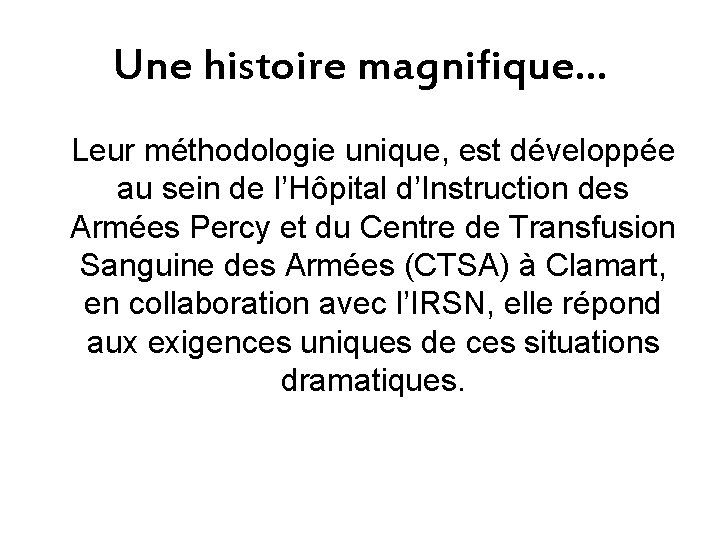 Une histoire magnifique…

Leur méthodologie unique, est développée au sein de l’Hôpital d’Instruction des Armées Percy et du Centre de Transfusion Sanguine des Armées (CTSA) à Clamart, en collaboration avec l’IRSN, elle répond aux exigences uniques de ces situations dramatiques.